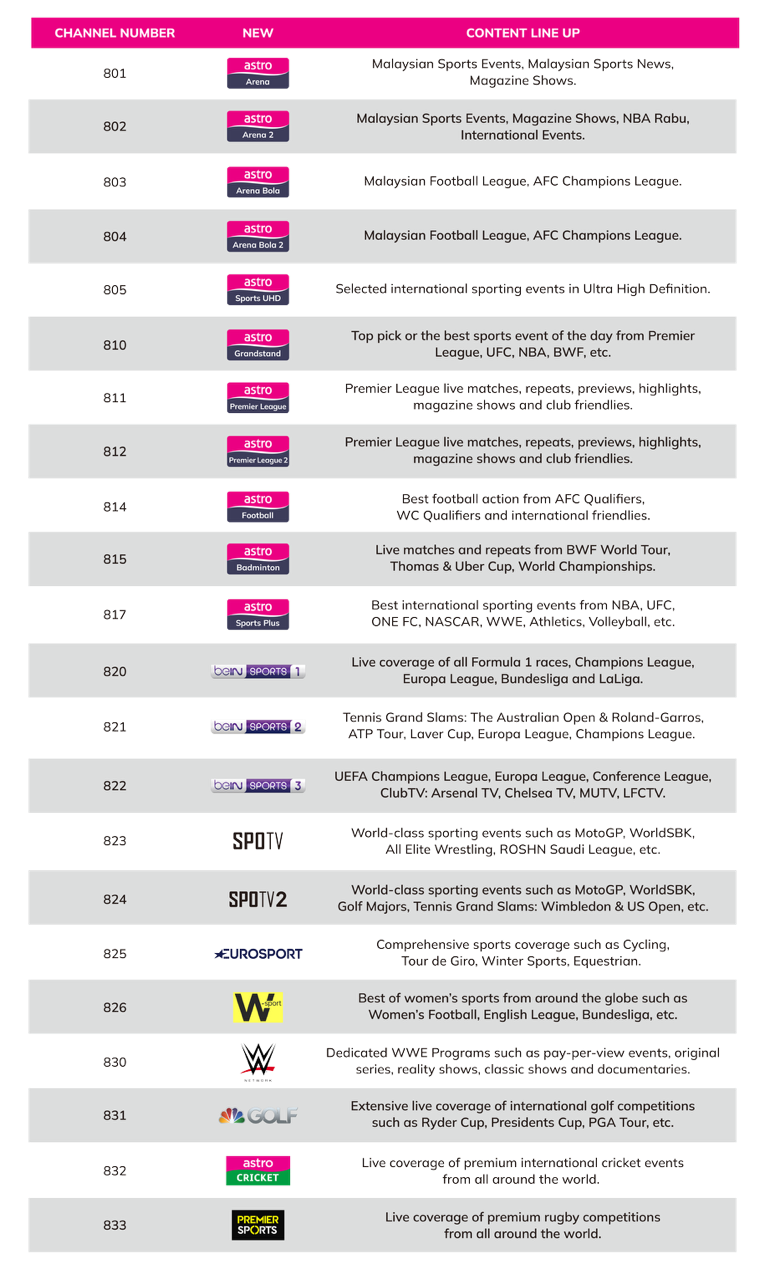 | CHANNEL NUMBER | NEW | CONTENT LINE UP |
|---|---|---|
| 801 | astro Arena | Malaysian Sports Events, Malaysian Sports News, Magazine Shows. |
| 802 | astro Arena 2 | Malaysian Sports Events, Magazine Shows, NBA Rabu, International Events. |
| 803 | astro Arena Bola | Malaysian Football League, AFC Champions League. |
| 804 | astro Arena Bola 2 | Malaysian Football League, AFC Champions League. |
| 805 | astro Sports UHD | Selected international sporting events in Ultra High Definition. |
| 810 | astro Grandstand | Top pick or the best sports event of the day from Premier League, UFC, NBA, BWF, etc. |
| 811 | astro Premier League | Premier League live matches, repeats, previews, highlights, magazine shows and club friendlies. |
| 812 | astro Premier League 2 | Premier League live matches, repeats, previews, highlights, magazine shows and club friendlies. |
| 814 | astro Football | Best football action from AFC Qualifiers, WC Qualifiers and international friendlies. |
| 815 | astro Badminton | Live matches and repeats from BWF World Tour, Thomas & Uber Cup, World Championships. |
| 817 | astro Sports Plus | Best international sporting events from NBA, UFC, ONE FC, NASCAR, WWE, Athletics, Volleyball, etc. |
| 820 | beIN SPORTS 1 | Live coverage of all Formula 1 races, Champions League, Europa League, Bundesliga and LaLiga. |
| 821 | beIN SPORTS 2 | Tennis Grand Slams: The Australian Open & Roland-Garros, ATP Tour, Laver Cup, Europa League, Champions League. |
| 822 | beIN SPORTS 3 | UEFA Champions League, Europa League, Conference League, ClubTV: Arsenal TV, Chelsea TV, MUTV, LFCTV. |
| 823 | SPOTV | World-class sporting events such as MotoGP, WorldSBK, All Elite Wrestling, ROSHN Saudi League, etc. |
| 824 | SPOTV2 | World-class sporting events such as MotoGP, WorldSBK, Golf Majors, Tennis Grand Slams: Wimbledon & US Open, etc. |
| 825 | EUROSPORT | Comprehensive sports coverage such as Cycling, Tour de Giro, Winter Sports, Equestrian. |
| 826 | W sport | Best of women's sports from around the globe such as Women's Football, English League, Bundesliga, etc. |
| 830 | W NETWORK | Dedicated WWE Programs such as pay-per-view events, original series, reality shows, classic shows and documentaries. |
| 831 | GOLF | Extensive live coverage of international golf competitions such as Ryder Cup, Presidents Cup, PGA Tour, etc. |
| 832 | astro CRICKET | Live coverage of premium international cricket events from all around the world. |
| 833 | PREMIER SPORTS | Live coverage of premium rugby competitions from all around the world. |